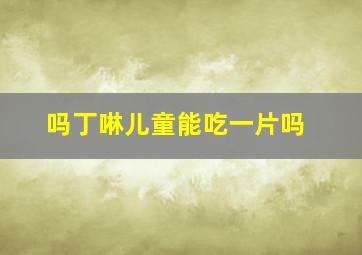 吗丁啉儿童能吃一片吗